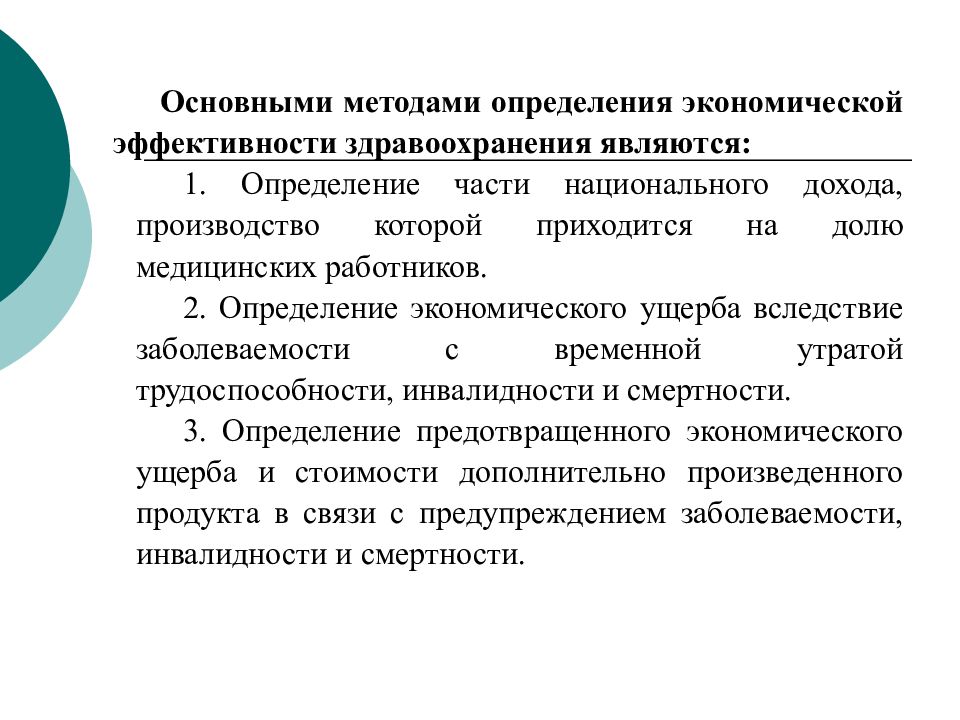 Основными методами определения экономической эффективности здравоохранения являются:

1. Определение части национального дохода, производство которой приходится на долю медицинских работников.

2. Определение экономического ущерба вследствие заболеваемости с временной утратой трудоспособности, инвалидности и смертности.

3. Определение предотвращенного экономического ущерба и стоимости дополнительно произведенного продукта в связи с предупреждением заболеваемости, инвалидности и смертности.